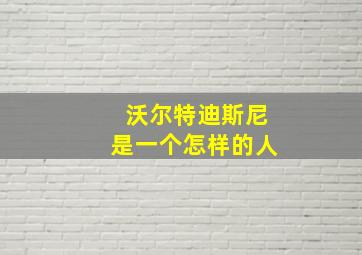 沃尔特迪斯尼
是一个怎样的人